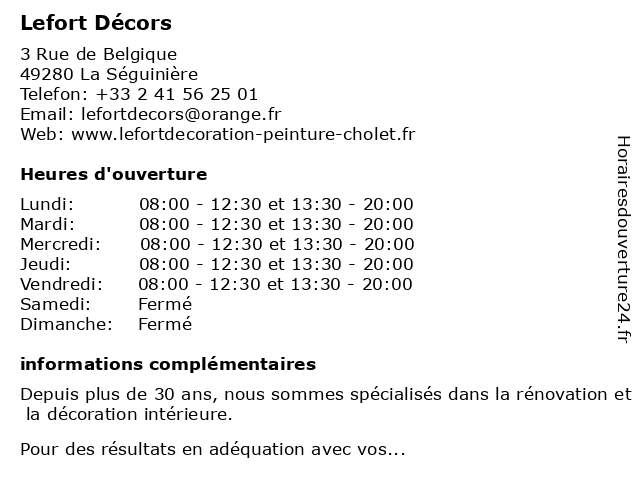 Lefort Décors

3 Rue de Belgique
49280 La Séguinière
Telefon: +33 2 41 56 25 01
Email: lefortdecors@orange.fr
Web: www.lefortdecoration-peinture-cholet.fr

Heures d'ouverture

| | |
|---|---|
| Lundi: | 08:00 - 12:30 et 13:30 - 20:00 |
| Mardi: | 08:00 - 12:30 et 13:30 - 20:00 |
| Mercredi: | 08:00 - 12:30 et 13:30 - 20:00 |
| Jeudi: | 08:00 - 12:30 et 13:30 - 20:00 |
| Vendredi: | 08:00 - 12:30 et 13:30 - 20:00 |
| Samedi: | Fermé |
| Dimanche: | Fermé |

informations complémentaires

Depuis plus de 30 ans, nous sommes spécialisés dans la rénovation et la décoration intérieure.

Pour des résultats en adéquation avec vos...

Horairesdouverture24.fr